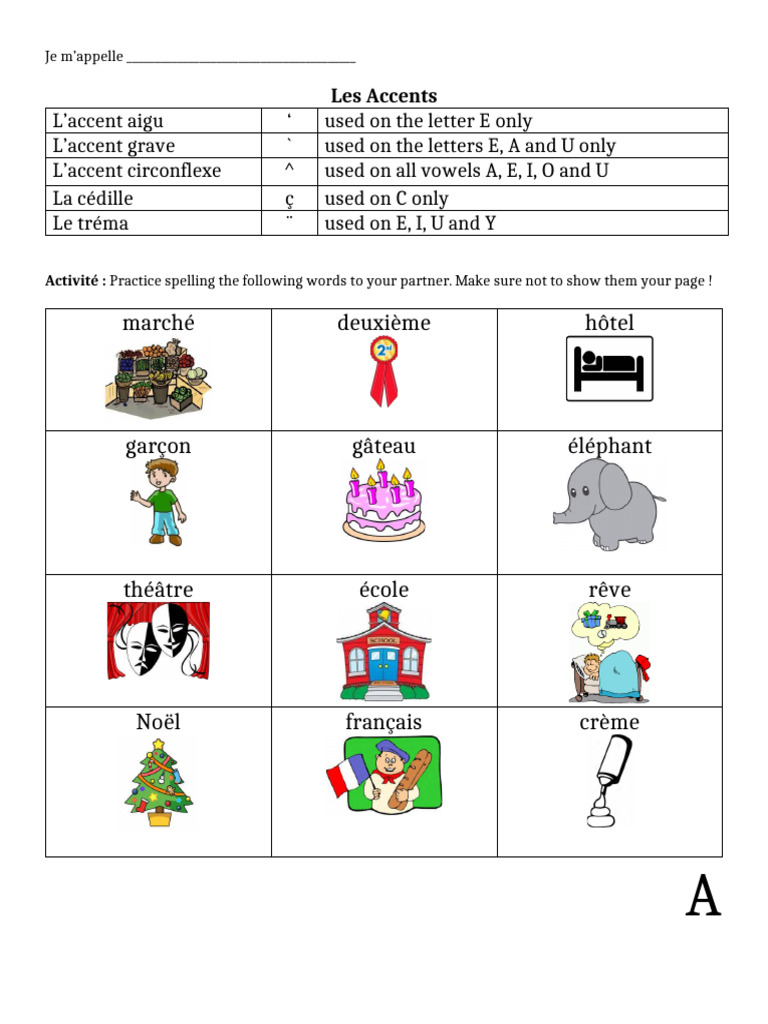 Je m'appelle ____

Les Accents

| L'accent aigu | ' | used on the letter E only |
|---|---|---|
| L'accent grave | ` | used on the letters E, A and U only |
| L'accent circonflexe | ^ | used on all vowels A, E, I, O and U |
| La cédille | ç | used on C only |
| Le tréma | ¨ | used on E, I, U and Y |

Activité : Practice spelling the following words to your partner. Make sure not to show them your page !

| marché | deuxième | hôtel |
|---|---|---|
| garçon | gâteau | éléphant |
| théâtre | école | rêve |
| Noël | français | crème |

A